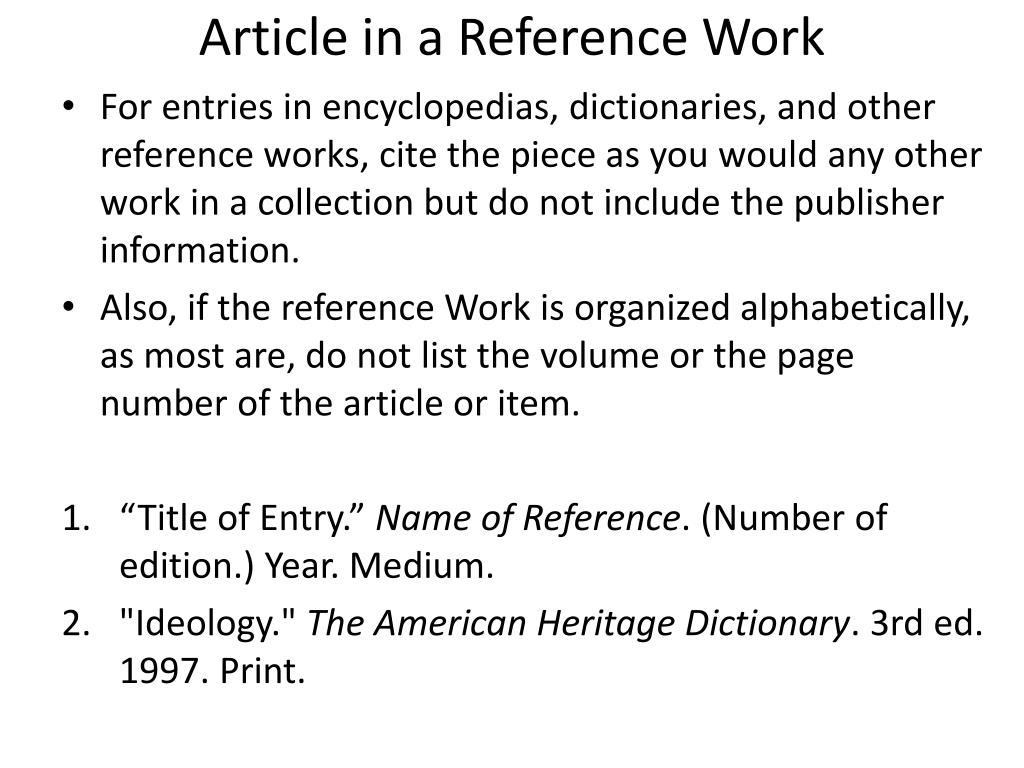 Article in a Reference Work

• For entries in encyclopedias, dictionaries, and other reference works, cite the piece as you would any other work in a collection but do not include the publisher information.
• Also, if the reference Work is organized alphabetically, as most are, do not list the volume or the page number of the article or item.

1. “Title of Entry.” Name of Reference. (Number of edition.) Year. Medium.
2. "Ideology." The American Heritage Dictionary. 3rd ed. 1997. Print.